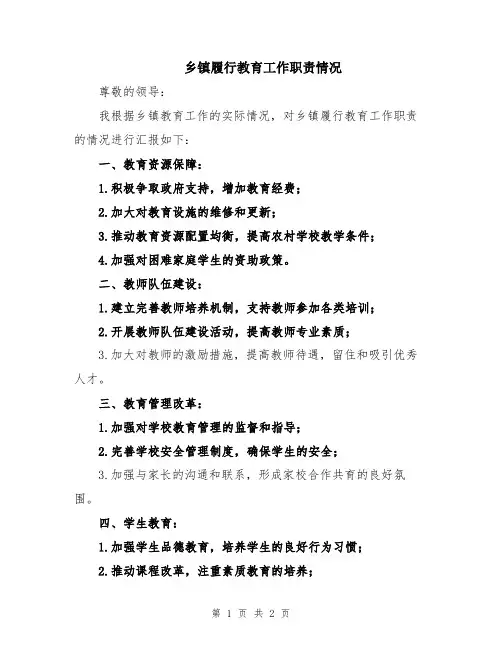 乡镇履行教育工作职责情况

尊敬的领导：

我根据乡镇教育工作的实际情况，对乡镇履行教育工作职责的情况进行汇报如下：

一、教育资源保障：

1.积极争取政府支持，增加教育经费；

2.加大对教育设施的维修和更新；

3.推动教育资源配置均衡，提高农村学校教学条件；

4.加强对困难家庭学生的资助政策。

二、教师队伍建设：

1.建立完善教师培养机制，支持教师参加各类培训；

2.开展教师队伍建设活动，提高教师专业素质；

3.加大对教师的激励措施，提高教师待遇，留住和吸引优秀人才。

三、教育管理改革：

1.加强对学校教育管理的监督和指导；

2.完善学校安全管理制度，确保学生的安全；

3.加强与家长的沟通和联系，形成家校合作共育的良好氛围。

四、学生教育：

1.加强学生品德教育，培养学生的良好行为习惯；

2.推动课程改革，注重素质教育的培养；

第 1 页 共 2 页